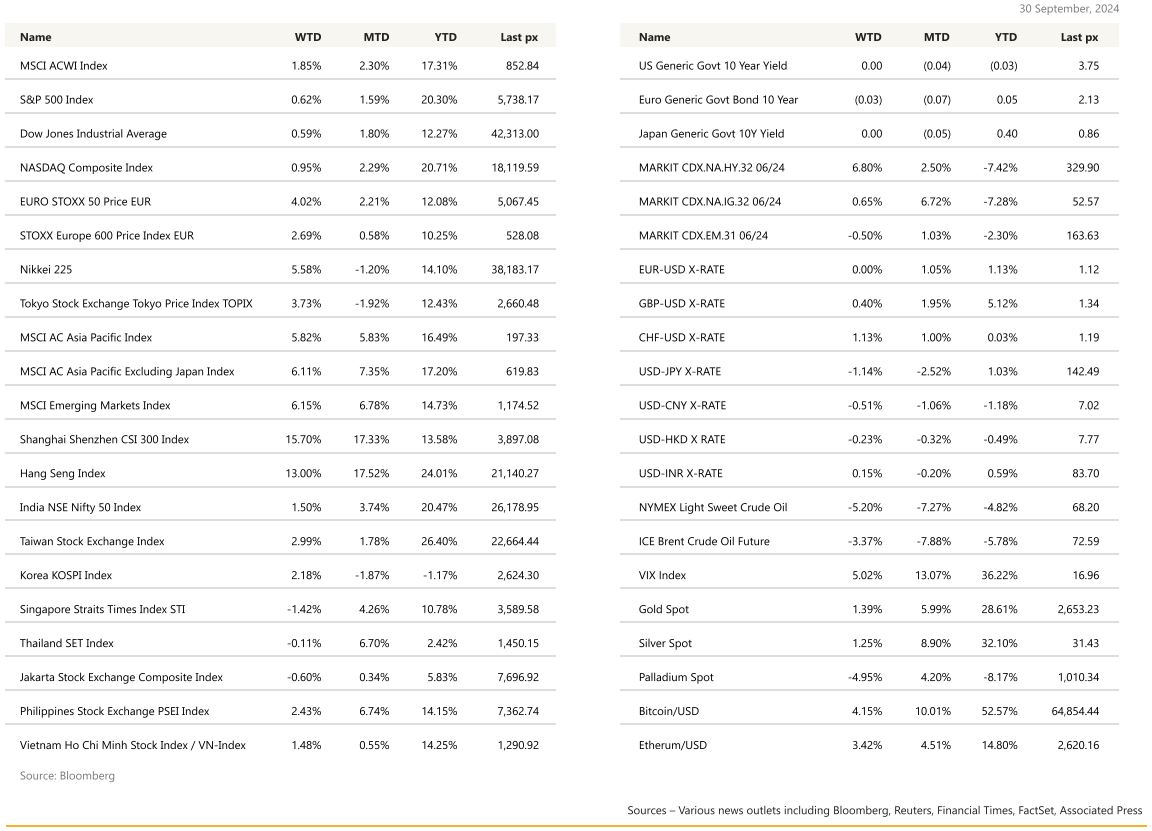 30 September, 2024

| Name | WTD | MTD | YTD | Last px |
|---|---|---|---|---|
| MSCI ACWI Index | 1.85% | 2.30% | 17.31% | 852.84 |
| S&P 500 Index | 0.62% | 1.59% | 20.30% | 5,738.17 |
| Dow Jones Industrial Average | 0.59% | 1.80% | 12.27% | 42,313.00 |
| NASDAQ Composite Index | 0.95% | 2.29% | 20.71% | 18,119.59 |
| EURO STOXX 50 Price EUR | 4.02% | 2.21% | 12.08% | 5,067.45 |
| STOXX Europe 600 Price Index EUR | 2.69% | 0.58% | 10.25% | 528.08 |
| Nikkei 225 | 5.58% | -1.20% | 14.10% | 38,183.17 |
| Tokyo Stock Exchange Tokyo Price Index TOPIX | 3.73% | -1.92% | 12.43% | 2,660.48 |
| MSCI AC Asia Pacific Index | 5.82% | 5.83% | 16.49% | 197.33 |
| MSCI AC Asia Pacific Excluding Japan Index | 6.11% | 7.35% | 17.20% | 619.83 |
| MSCI Emerging Markets Index | 6.15% | 6.78% | 14.73% | 1,174.52 |
| Shanghai Shenzhen CSI 300 Index | 15.70% | 17.33% | 13.58% | 3,897.08 |
| Hang Seng Index | 13.00% | 17.52% | 24.01% | 21,140.27 |
| India NSE Nifty 50 Index | 1.50% | 3.74% | 20.47% | 26,178.95 |
| Taiwan Stock Exchange Index | 2.99% | 1.78% | 26.40% | 22,664.44 |
| Korea KOSPI Index | 2.18% | -1.87% | -1.17% | 2,624.30 |
| Singapore Straits Times Index STI | -1.42% | 4.26% | 10.78% | 3,589.58 |
| Thailand SET Index | -0.11% | 6.70% | 2.42% | 1,450.15 |
| Jakarta Stock Exchange Composite Index | -0.60% | 0.34% | 5.83% | 7,696.92 |
| Philippines Stock Exchange PSEI Index | 2.43% | 6.74% | 14.15% | 7,362.74 |
| Vietnam Ho Chi Minh Stock Index / VN-Index | 1.48% | 0.55% | 14.25% | 1,290.92 |

Source: Bloomberg

| Name | WTD | MTD | YTD | Last px |
|---|---|---|---|---|
| US Generic Govt 10 Year Yield | 0.00 | (0.04) | (0.03) | 3.75 |
| Euro Generic Govt Bond 10 Year | (0.03) | (0.07) | 0.05 | 2.13 |
| Japan Generic Govt 10Y Yield | 0.00 | (0.05) | 0.40 | 0.86 |
| MARKIT CDX.NA.HY.32 06/24 | 6.80% | 2.50% | -7.42% | 329.90 |
| MARKIT CDX.NA.IG.32 06/24 | 0.65% | 6.72% | -7.28% | 52.57 |
| MARKIT CDX.EM.31 06/24 | -0.50% | 1.03% | -2.30% | 163.63 |
| EUR-USD X-RATE | 0.00% | 1.05% | 1.13% | 1.12 |
| GBP-USD X-RATE | 0.40% | 1.95% | 5.12% | 1.34 |
| CHF-USD X-RATE | 1.13% | 1.00% | 0.03% | 1.19 |
| USD-JPY X-RATE | -1.14% | -2.52% | 1.03% | 142.49 |
| USD-CNY X-RATE | -0.51% | -1.06% | -1.18% | 7.02 |
| USD-HKD X RATE | -0.23% | -0.32% | -0.49% | 7.77 |
| USD-INR X-RATE | 0.15% | -0.20% | 0.59% | 83.70 |
| NYMEX Light Sweet Crude Oil | -5.20% | -7.27% | -4.82% | 68.20 |
| ICE Brent Crude Oil Future | -3.37% | -7.88% | -5.78% | 72.59 |
| VIX Index | 5.02% | 13.07% | 36.22% | 16.96 |
| Gold Spot | 1.39% | 5.99% | 28.61% | 2,653.23 |
| Silver Spot | 1.25% | 8.90% | 32.10% | 31.43 |
| Palladium Spot | -4.95% | 4.20% | -8.17% | 1,010.34 |
| Bitcoin/USD | 4.15% | 10.01% | 52.57% | 64,854.44 |
| Etherum/USD | 3.42% | 4.51% | 14.80% | 2,620.16 |

Sources – Various news outlets including Bloomberg, Reuters, Financial Times, FactSet, Associated Press